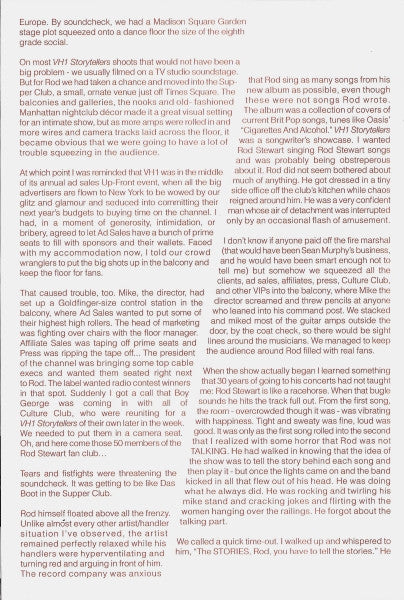 Europe. By soundcheck, we had a Madison Square Garden stage plot squeezed onto a dance floor the size of the eighth grade social.

On most VH1 Storytellers shoots that would not have been a big problem - we usually filmed on a TV studio soundstage. But for Rod we had taken a chance and moved into the Supper Club, a small, ornate venue just off Times Square. The balconies and galleries, the nooks and old- fashioned Manhattan nightclub décor made it a great visual setting for an intimate show, but as more amps were rolled in and more wires and camera tracks laid across the floor, it became obvious that we were going to have a lot of trouble squeezing in the audience.

At which point I was reminded that VH1 was in the middle of its annual ad sales Up-Front event, when all the big advertisers are flown to New York to be wowed by our glitz and glamour and seduced into committing their next year's budgets to buying time on the channel. I had, in a moment of generosity, intimidation, or bribery, agreed to let Ad Sales have a bunch of prime seats to fill with sponsors and their wallets. Faced with my accommodation now, I told our crowd wranglers to put the big shots up in the balcony and keep the floor for fans.

That caused trouble, too. Mike, the director, had set up a Goldfinger-size control station in the balcony, where Ad Sales wanted to put some of their highest high rollers. The head of marketing was fighting over chairs with the floor manager. Affiliate Sales was taping off prime seats and Press was ripping the tape off... The president of the channel was bringing some top cable execs and wanted them seated right next to Rod. The label wanted radio contest winners in that spot. Suddenly I got a call that Boy George was coming in with all of Culture Club, who were reuniting for a VH1 Storytellers of their own later in the week. We needed to put them in a camera seat. Oh, and here come those 50 members of the Rod Stewart fan club...

Tears and fistfights were threatening the soundcheck. It was getting to be like Das Boot in the Supper Club.

Rod himself floated above all the frenzy. Unlike almost every other artist/handler situation I've observed, the artist remained perfectly relaxed while his handlers were hyperventilating and turning red and arguing in front of him. The record company was anxious

that Rod sing as many songs from his new album as possible, even though these were not songs Rod wrote. The album was a collection of covers of current Brit Pop songs, tunes like Oasis' "Cigarettes And Alcohol." VH1 Storytellers was a songwriter's showcase. I wanted Rod Stewart singing Rod Stewart songs and was probably being obstreperous about it. Rod did not seem bothered about much of anything. He got dressed in a tiny side office off the club's kitchen while chaos reigned around him. He was a very confident man whose air of detachment was interrupted only by an occasional flash of amusement.

I don't know if anyone paid off the fire marshal (that would have been Sean Murphy's business, and he would have been smart enough not to tell me) but somehow we squeezed all the clients, ad sales, affiliates, press, Culture Club, and other VIPs into the balcony, where Mike the director screamed and threw pencils at anyone who leaned into his command post. We stacked and miked most of the guitar amps outside the door, by the coat check, so there would be sight lines around the musicians. We managed to keep the audience around Rod filled with real fans.

When the show actually began I learned something that 30 years of going to his concerts had not taught me: Rod Stewart is like a racehorse. When that bugle sounds he hits the track full out. From the first song, the room - overcrowded though it was - was vibrating with happiness. Tight and sweaty was fine, loud was good. It was only as the first song rolled into the second that I realized with some horror that Rod was not TALKING. He had walked in knowing that the idea of the show was to tell the story behind each song and then play it - but once the lights came on and the band kicked in all that flew out of his head. He was doing what he always did. He was rocking and twirling his mike stand and cracking jokes and flirting with the women hanging over the railings. He forgot about the talking part.

We called a quick time-out. I walked up and whispered to him, "The STORIES, Rod, you have to tell the stories." He